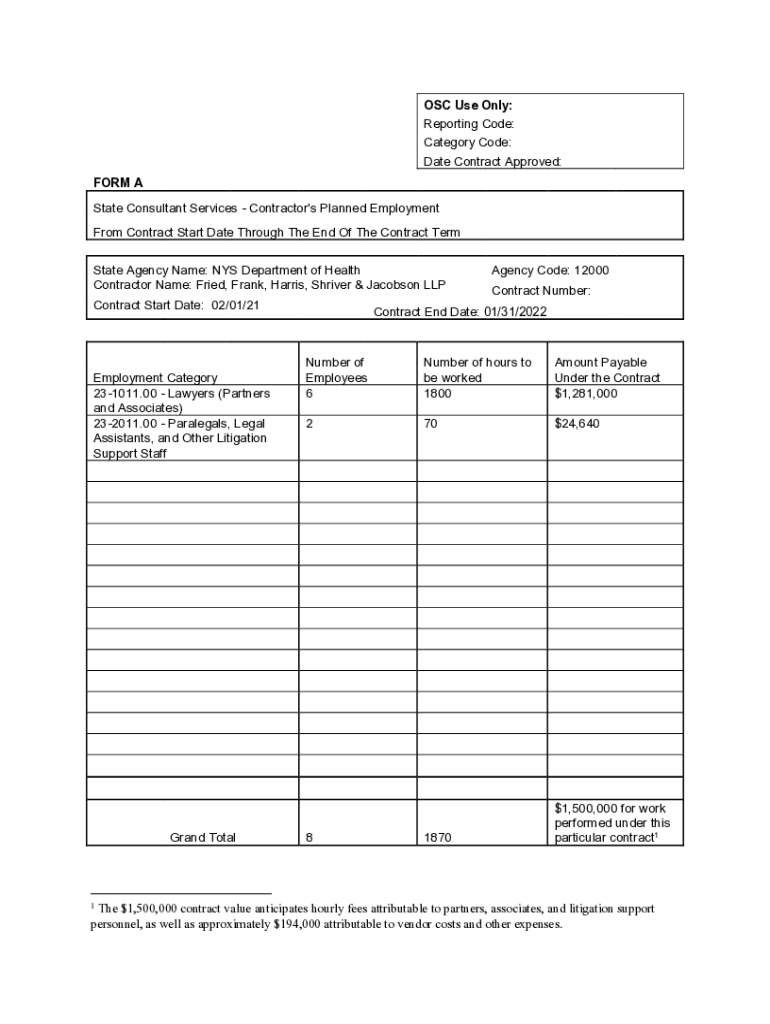 OSC Use Only:
Reporting Code:
Category Code:
Date Contract Approved:

FORM A

State Consultant Services - Contractor's Planned Employment
From Contract Start Date Through The End Of The Contract Term

State Agency Name: NYS Department of Health
Contractor Name: Fried, Frank, Harris, Shriver & Jacobson LLP
Contract Start Date: 02/01/21

Agency Code: 12000
Contract Number:
Contract End Date: 01/31/2022

| Employment Category | Number of Employees | Number of hours to be worked | Amount Payable Under the Contract |
|---|---|---|---|
| 23-1011.00 - Lawyers (Partners and Associates) | 6 | 1800 | $1,281,000 |
| 23-2011.00 - Paralegals, Legal Assistants, and Other Litigation Support Staff | 2 | 70 | $24,640 |
| | | | |
| | | | |
| | | | |
| | | | |
| | | | |
| | | | |
| | | | |
| | | | |
| | | | |
| | | | |
| | | | |
| | | | |
| | | | |
| | | | |
| | | | |
| Grand Total | 8 | 1870 | $1,500,000 for work performed under this particular contract$^1$ |

$^1$ The $1,500,000 contract value anticipates hourly fees attributable to partners, associates, and litigation support personnel, as well as approximately $194,000 attributable to vendor costs and other expenses.